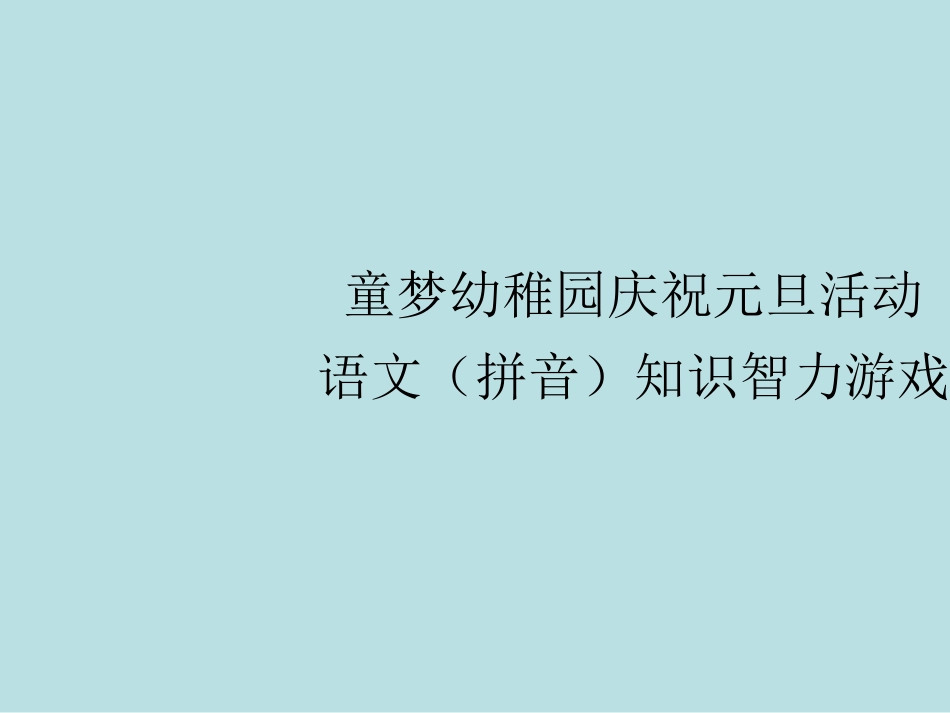 童梦幼稚园庆祝元旦活动
语文（拼音）知识智力游戏